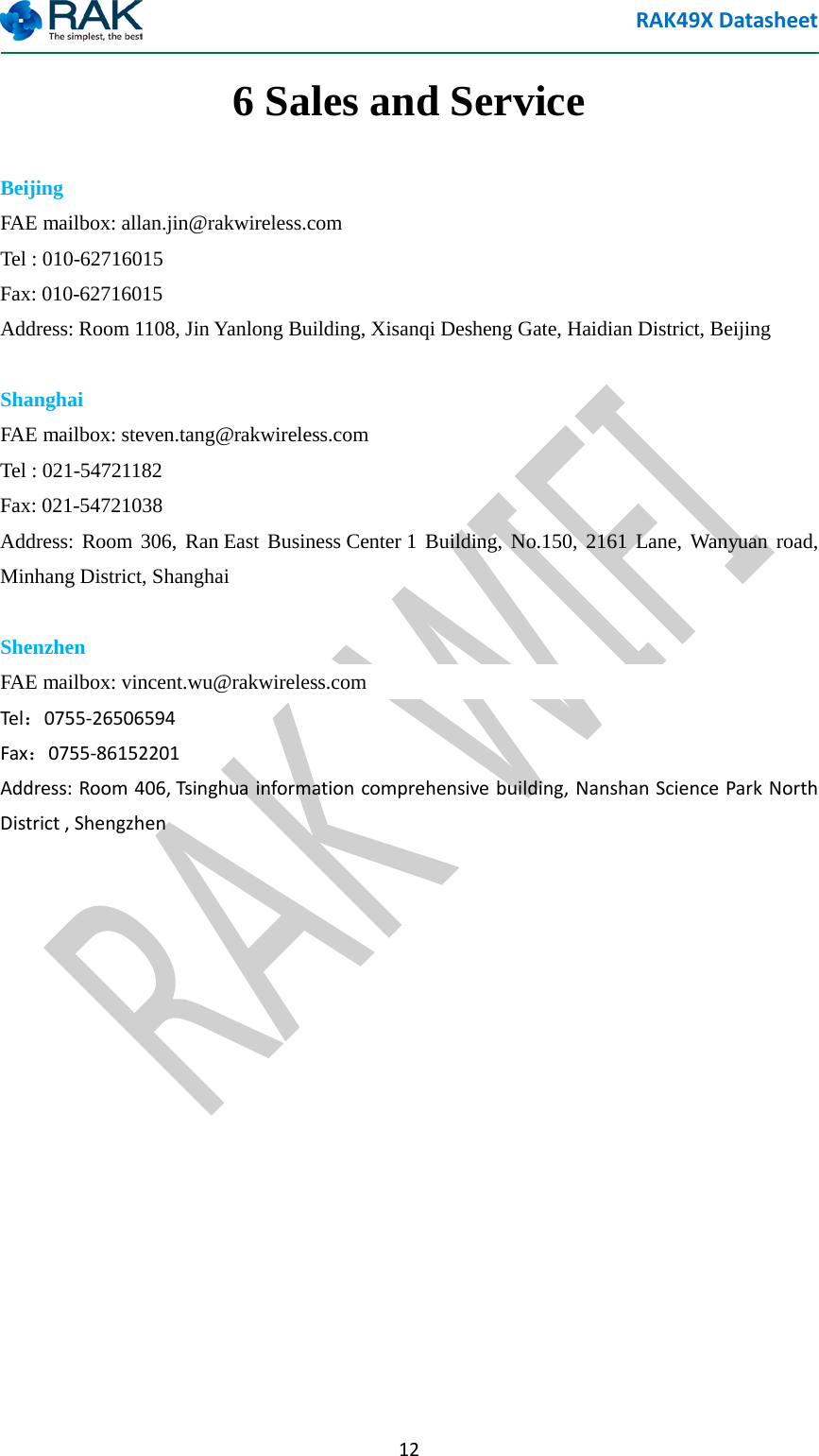 RAK
The simplest, the best

RAK49X Datasheet

6 Sales and Service

Beijing
FAE mailbox: allan.jin@rakwireless.com
Tel : 010-62716015
Fax: 010-62716015
Address: Room 1108, Jin Yanlong Building, Xisanqi Desheng Gate, Haidian District, Beijing

Shanghai
FAE mailbox: steven.tang@rakwireless.com
Tel : 021-54721182
Fax: 021-54721038
Address: Room 306, Ran East Business Center 1 Building, No.150, 2161 Lane, Wanyuan road, Minhang District, Shanghai

Shenzhen
FAE mailbox: vincent.wu@rakwireless.com
Tel：0755-26506594
Fax：0755-86152201
Address: Room 406, Tsinghua information comprehensive building, Nanshan Science Park North District , Shengzhen

RAK WIFI

12